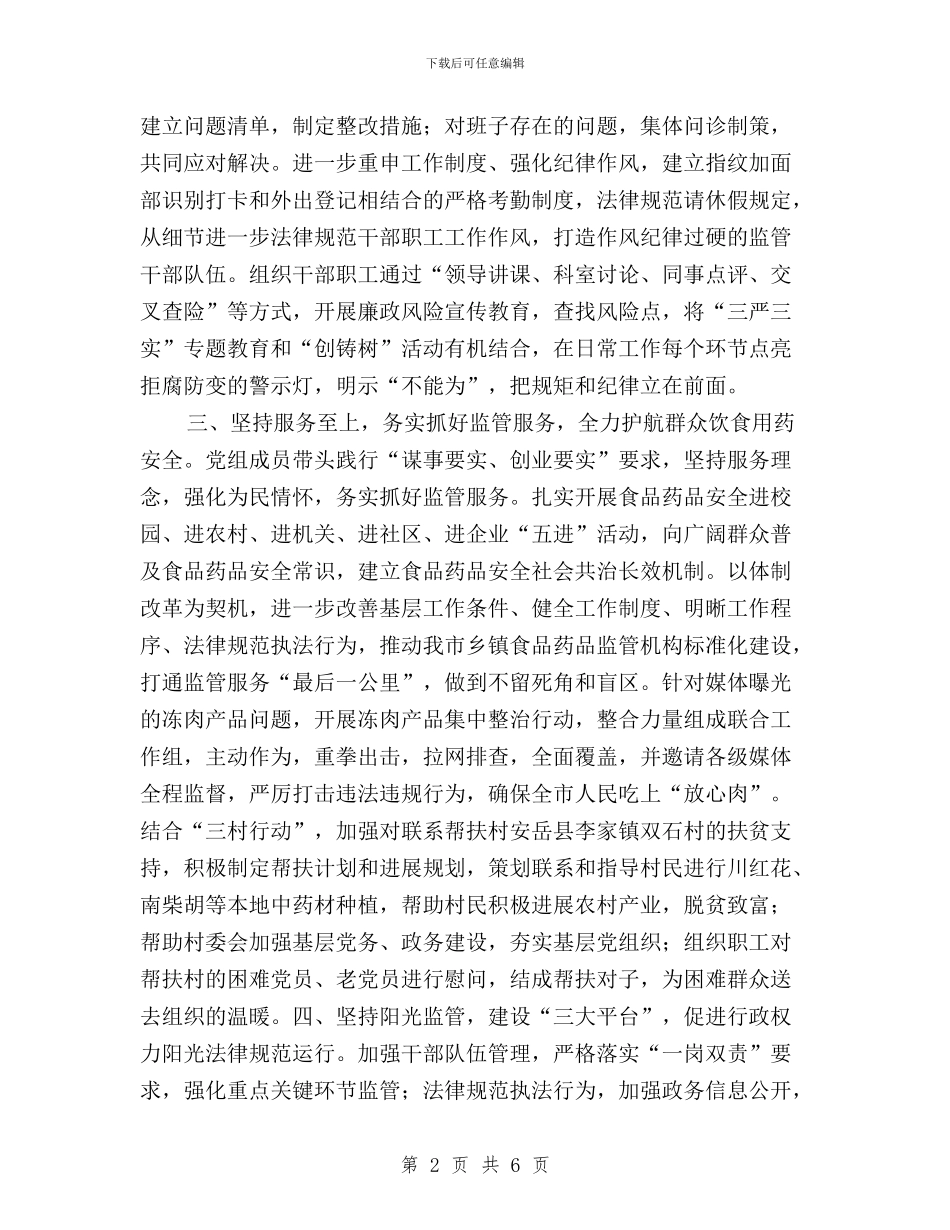 下载后可任意编辑

建立问题清单，制定整改措施；对班子存在的问题，集体问诊制策，共同应对解决。进一步重申工作制度、强化纪律作风，建立指纹加面部识别打卡和外出登记相结合的严格考勤制度，法律规范请休假规定，从细节进一步法律规范干部职工工作作风，打造作风纪律过硬的监管干部队伍。组织干部职工通过“领导讲课、科室讨论、同事点评、交叉查险”等方式，开展廉政风险宣传教育，查找风险点，将“三严三实”专题教育和“创铸树”活动有机结合，在日常工作每个环节点亮拒腐防变的警示灯，明示“不能为”，把规矩和纪律立在前面。

三、坚持服务至上，务实抓好监管服务，全力护航群众饮食用药安全。党组成员带头践行“谋事要实、创业要实”要求，坚持服务理念，强化为民情怀，务实抓好监管服务。扎实开展食品药品安全进校园、进农村、进机关、进社区、进企业“五进”活动，向广阔群众普及食品药品安全常识，建立食品药品安全社会共治长效机制。以体制改革为契机，进一步改善基层工作条件、健全工作制度、明晰工作程序、法律规范执法行为，推动我市乡镇食品药品监管机构标准化建设，打通监管服务“最后一公里”，做到不留死角和盲区。针对媒体曝光的冻肉产品问题，开展冻肉产品集中整治行动，整合力量组成联合工作组，主动作为，重拳出击，拉网排查，全面覆盖，并邀请各级媒体全程监督，严厉打击违法违规行为，确保全市人民吃上“放心肉”。结合“三村行动”，加强对联系帮扶村安岳县李家镇双石村的扶贫支持，积极制定帮扶计划和进展规划，策划联系和指导村民进行川红花、南柴胡等本地中药材种植，帮助村民积极进展农村产业，脱贫致富；帮助村委会加强基层党务、政务建设，夯实基层党组织；组织职工对帮扶村的困难党员、老党员进行慰问，结成帮扶对子，为困难群众送去组织的温暖。四、坚持阳光监管，建设“三大平台”，促进行政权力阳光法律规范运行。加强干部队伍管理，严格落实“一岗双责”要求，强化重点关键环节监管；法律规范执法行为，加强政务信息公开，

第 2 页 共 6 页